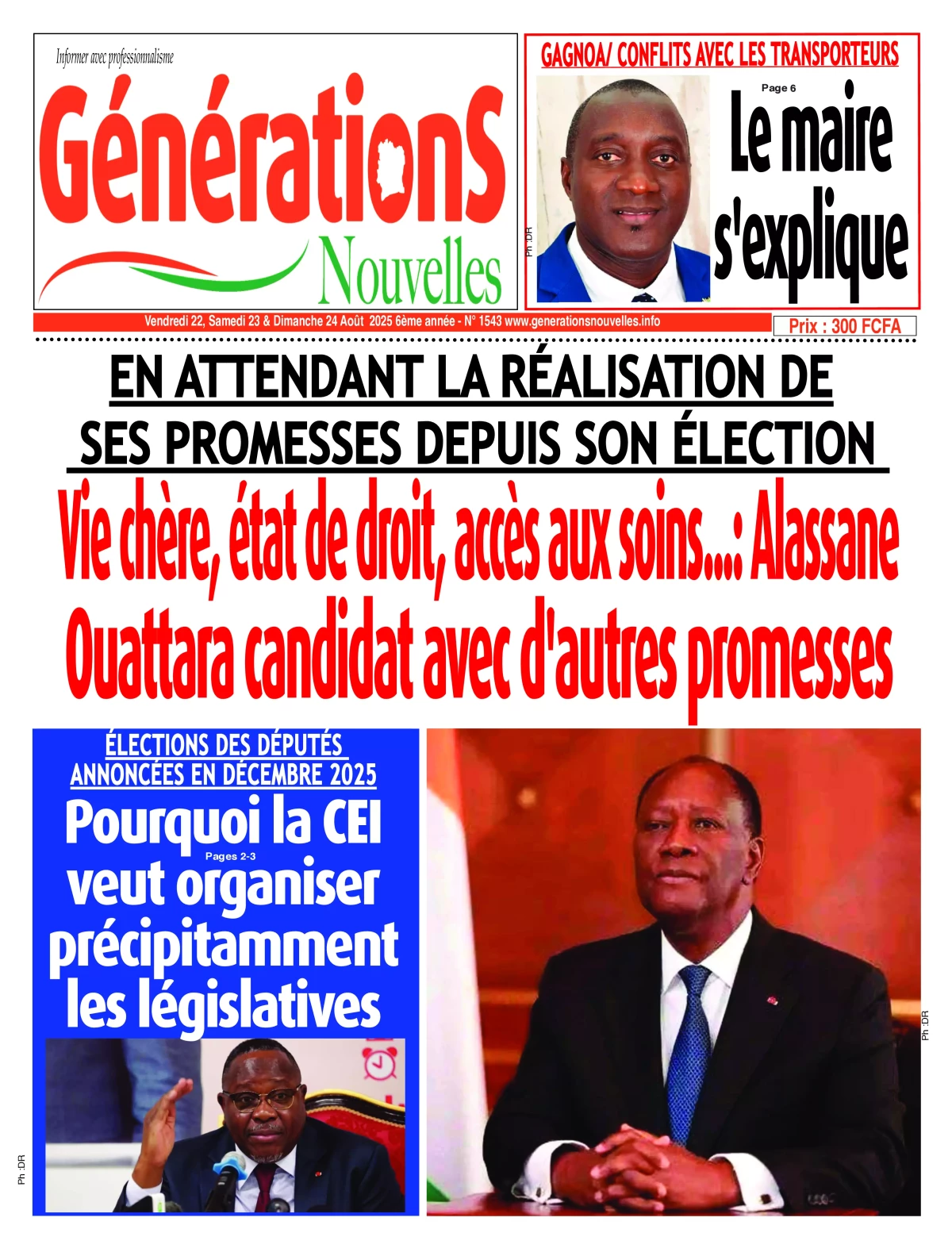 Informer avec professionnalisme

GénérationS Nouvelles

GAGNOA/ CONFLITS AVEC LES TRANSPORTEURS

Page 6

Le maire s'explique

Ph :DR

Vendredi 22, Samedi 23 & Dimanche 24 Août 2025 6ème année - N° 1543 www.generationsnouvelles.info

Prix : 300 FCFA

EN ATTENDANT LA RÉALISATION DE SES PROMESSES DEPUIS SON ÉLECTION

Vie chère, état de droit, accès aux soins...: Alassane Ouattara candidat avec d'autres promesses

ÉLECTIONS DES DÉPUTÉS ANNONCÉES EN DÉCEMBRE 2025

Pourquoi la CEI veut organiser précipitamment les législatives

Pages 2-3

Ph :DR

Ph :DR